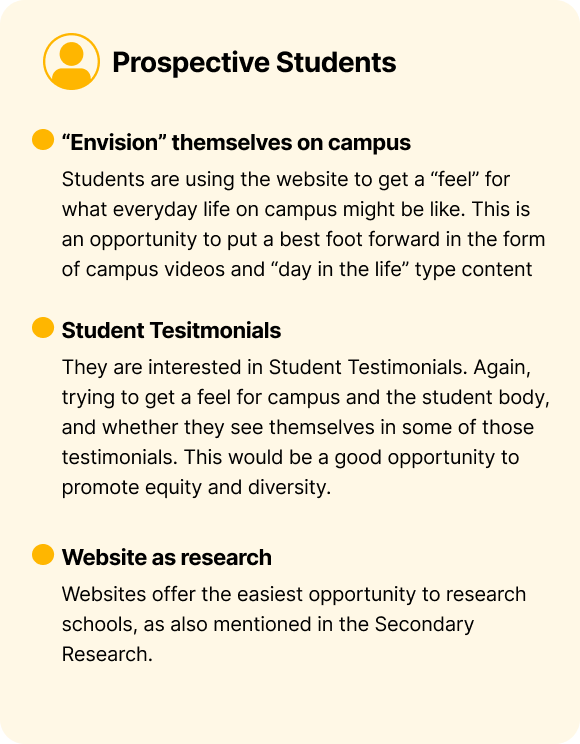 Prospective Students

• "Envision" themselves on campus

Students are using the website to get a "feel" for what everyday life on campus might be like. This is an opportunity to put a best foot forward in the form of campus videos and "day in the life" type content

• Student Tesitmonials

They are interested in Student Testimonials. Again, trying to get a feel for campus and the student body, and whether they see themselves in some of those testimonials. This would be a good opportunity to promote equity and diversity.

• Website as research

Websites offer the easiest opportunity to research schools, as also mentioned in the Secondary Research.